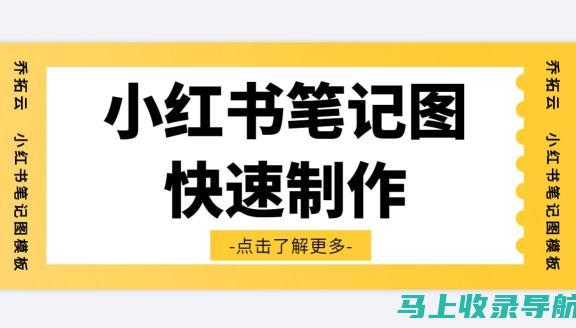 乔拓云 小红书笔记图模板

小红书笔记图
快速制作

-点击了解更多-

乔拓云 小红书笔记图模板

马上收录导航